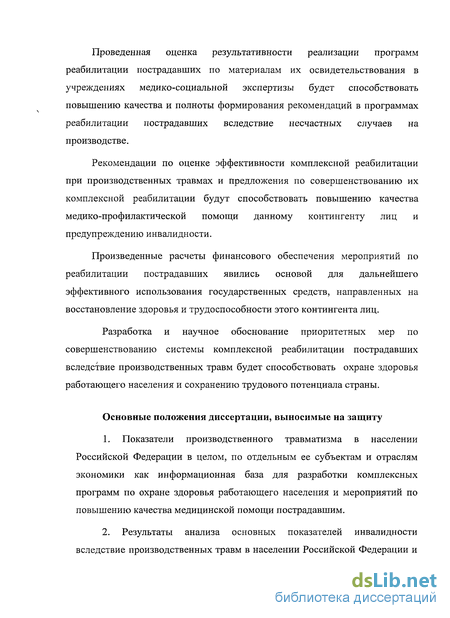 Проведенная оценка результативности реализации программ реабилитации пострадавших по материалам их освидетельствования в учреждениях медико-социальной экспертизы будет способствовать повышению качества и полноты формирования рекомендаций в программах реабилитации пострадавших вследствие несчастных случаев на производстве.

Рекомендации по оценке эффективности комплексной реабилитации при производственных травмах и предложения по совершенствованию их комплексной реабилитации будут способствовать повышению качества медико-профилактической помощи данному контингенту лиц и предупреждению инвалидности.

Произведенные расчеты финансового обеспечения мероприятий по реабилитации пострадавших явились основой для дальнейшего эффективного использования государственных средств, направленных на восстановление здоровья и трудоспособности этого контингента лиц.

Разработка и научное обоснование приоритетных мер по совершенствованию системы комплексной реабилитации пострадавших вследствие производственных травм будет способствовать охране здоровья работающего населения и сохранению трудового потенциала страны.

Основные положения диссертации, выносимые на защиту

1. Показатели производственного травматизма в населении Российской Федерации в целом, по отдельным ее субъектам и отраслям экономики как информационная база для разработки комплексных программ по охране здоровья работающего населения и мероприятий по повышению качества медицинской помощи пострадавшим.

2. Результаты анализа основных показателей инвалидности вследствие производственных травм в населении Российской Федерации и

dsLib.net
библиотека диссертаций